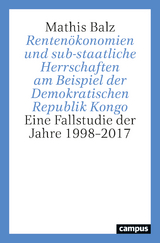 Mathis Balz

Rentenökonomien und sub-staatliche Herrschaften am Beispiel der Demokratischen Republik Kongo

Eine Fallstudie der Jahre 1998–2017

campus